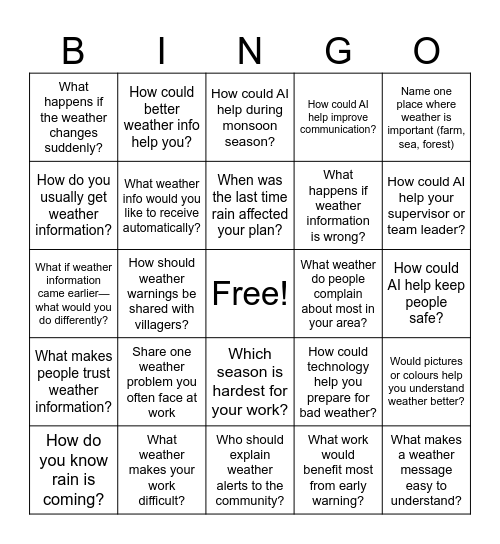 | B | I | N | G | O |
|---|---|---|---|---|
| What happens if the weather changes suddenly? | How could better weather info help you? | How could AI help during monsoon season? | How could AI help improve communication? | Name one place where weather is important (farm, sea, forest) |
| How do you usually get weather information? | What weather info would you like to receive automatically? | When was the last time rain affected your plan? | What happens if weather information is wrong? | How could AI help your supervisor or team leader? |
| What if weather information came earlier—what would you do differently? | How should weather warnings be shared with villagers? | Free! | What weather do people complain about most in your area? | How could AI help keep people safe? |
| What makes people trust weather information? | Share one weather problem you often face at work | Which season is hardest for your work? | How could technology help you prepare for bad weather? | Would pictures or colours help you understand weather better? |
| How do you know rain is coming? | What weather makes your work difficult? | Who should explain weather alerts to the community? | What work would benefit most from early warning? | What makes a weather message easy to understand? |